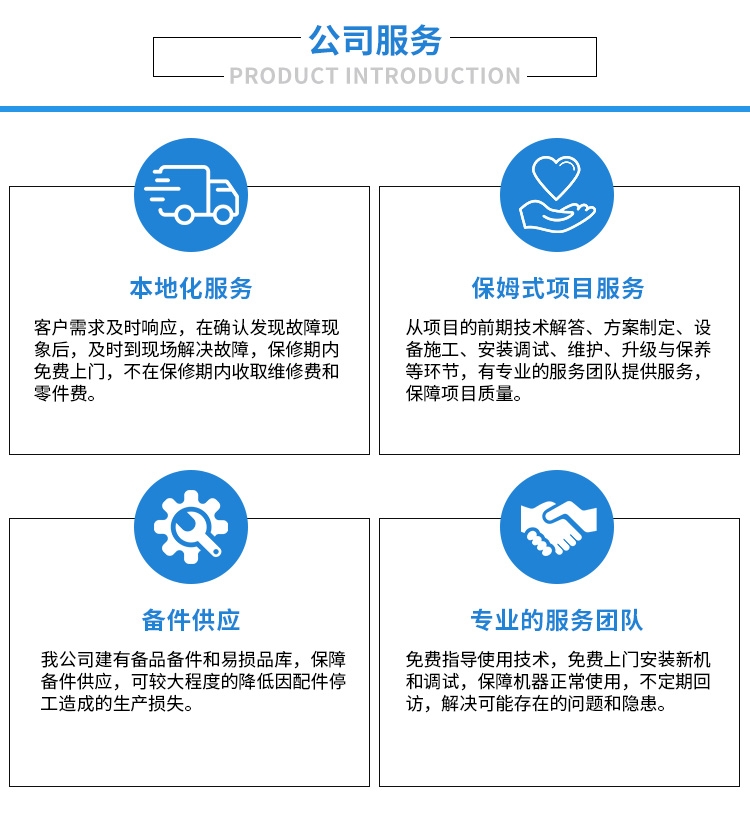 公司服务

PRODUCT INTRODUCTION

本地化服务

客户需求及时响应，在确认发现故障现象后，及时到现场解决故障，保修期内免费上门，不在保修期内收取维修费和零件费。

保姆式项目服务

从项目的前期技术解答、方案制定、设备施工、安装调试、维护、升级与保养等环节，有专业的服务团队提供服务，保障项目质量。

备件供应

我公司建有备品备件和易损品库，保障备件供应，可较大程度的降低因配件停工造成的生产损失。

专业的服务团队

免费指导使用技术，免费上门安装新机和调试，保障机器正常使用，不定期回访，解决可能存在的问题和隐患。